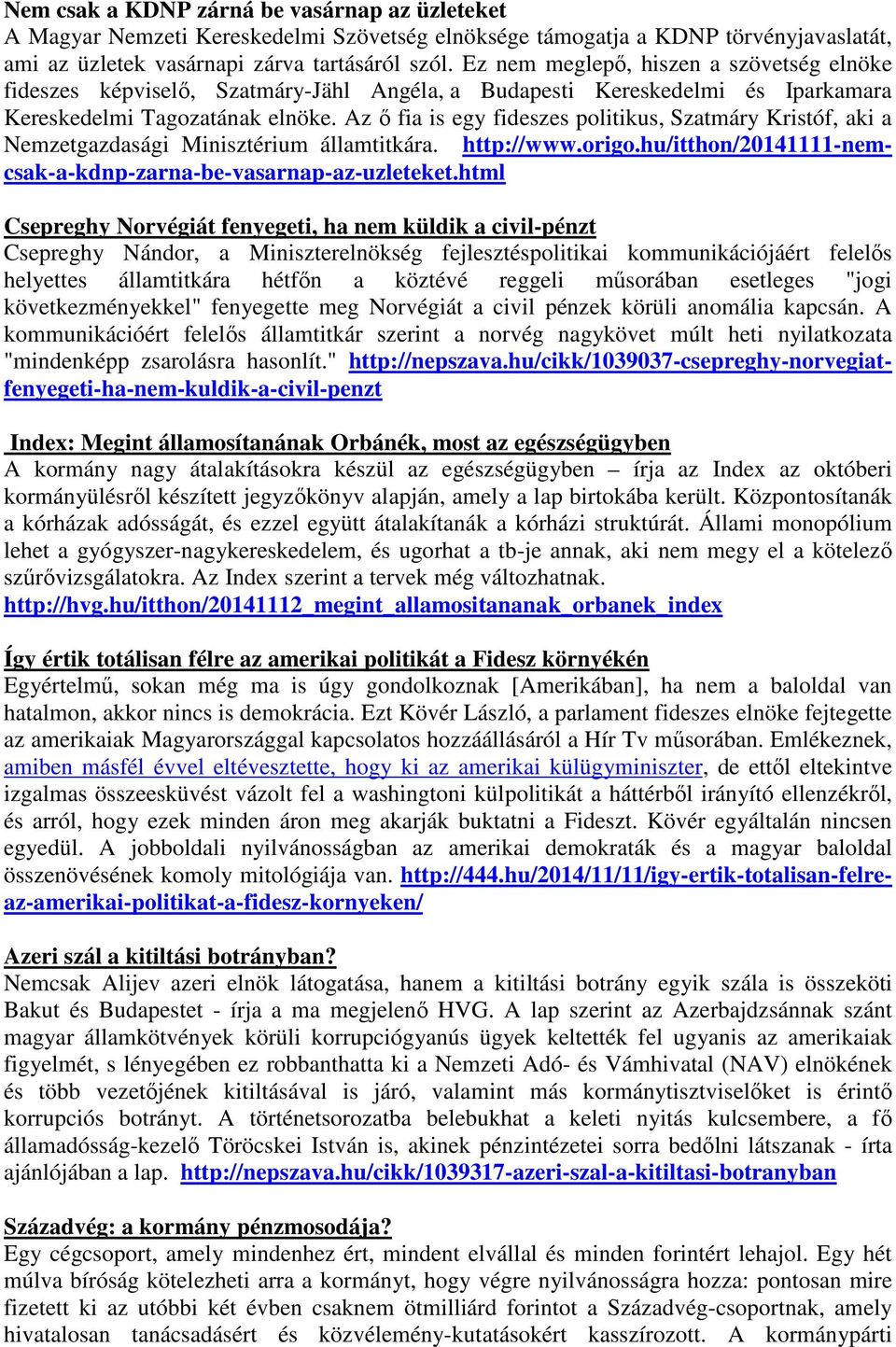 Nem csak a KDNP zárná be vasárnap az üzleteket
A Magyar Nemzeti Kereskedelmi Szövetség elnöksége támogatja a KDNP törvényjavaslatát, ami az üzletek vasárnapi zárva tartásáról szól. Ez nem meglepő, hiszen a szövetség elnöke fideszes képviselő, Szatmáry-Jähl Angéla, a Budapesti Kereskedelmi és Iparkamara Kereskedelmi Tagozatának elnöke. Az ő fia is egy fideszes politikus, Szatmáry Kristóf, aki a Nemzetgazdasági Minisztérium államtitkára. http://www.origo.hu/itthon/20141111-nem-csak-a-kdnp-zarna-be-vasarnap-az-uzleteket.html

Csepreghy Norvégiát fenyegeti, ha nem küldik a civil-pénzt
Csepreghy Nándor, a Miniszterelnökség fejlesztéspolitikai kommunikációjáért felelős helyettes államtitkára hétfőn a köztévé reggeli műsorában esetleges "jogi következményekkel" fenyegette meg Norvégiát a civil pénzek körüli anomália kapcsán. A kommunikációért felelős államtitkár szerint a norvég nagykövet múlt heti nyilatkozata "mindenképp zsarolásra hasonlít." http://nepszava.hu/cikk/1039037-csepreghy-norvegiat-fenyegeti-ha-nem-kuldik-a-civil-penzt

Index: Megint államosítanának Orbánék, most az egészségügyben
A kormány nagy átalakításokra készül az egészségügyben – írja az Index az októberi kormányülésről készített jegyzőkönyv alapján, amely a lap birtokába került. Központosítanák a kórházak adósságát, és ezzel együtt átalakítanák a kórházi struktúrát. Állami monopólium lehet a gyógyszer-nagykereskedelem, és ugorhat a tb-je annak, aki nem megy el a kötelező szűrővizsgálatokra. Az Index szerint a tervek még változhatnak.
http://hvg.hu/itthon/20141112_megint_allamositananak_orbanek_index

Így értik totálisan félre az amerikai politikát a Fidesz környékén
Egyértelmű, sokan még ma is úgy gondolkoznak [Amerikában], ha nem a baloldal van hatalmon, akkor nincs is demokrácia. Ezt Kövér László, a parlament fideszes elnöke fejtegette az amerikaiak Magyarországgal kapcsolatos hozzáállásáról a Hír Tv műsorában. Emlékeznek, amiben másfél évvel eltévesztette, hogy ki az amerikai külügyminiszter, de ettől eltekintve izgalmas összeesküvést vázolt fel a washingtoni külpolitikát a háttérből irányító ellenzékről, és arról, hogy ezek minden áron meg akarják buktatni a Fideszt. Kövér egyáltalán nincsen egyedül. A jobboldali nyilvánosságban az amerikai demokraták és a magyar baloldal összenövésének komoly mitológiája van. http://444.hu/2014/11/11/igy-ertik-totalisan-felre-az-amerikai-politikat-a-fidesz-kornyeken/

Azeri szál a kitiltási botrányban?
Nemcsak Alijev azeri elnök látogatása, hanem a kitiltási botrány egyik szála is összeköti Bakut és Budapestet - írja a ma megjelenő HVG. A lap szerint az Azerbajdzsánnak szánt magyar államkötvények körüli korrupciógyanús ügyek keltették fel ugyanis az amerikaiak figyelmét, s lényegében ez robbanthatta ki a Nemzeti Adó- és Vámhivatal (NAV) elnökének és több vezetőjének kitiltásával is járó, valamint más kormánytisztviselőket is érintő korrupciós botrányt. A történetsorozatba belebukhat a keleti nyitás kulcsembere, a fő államadósság-kezelő Töröcskei István is, akinek pénzintézetei sorra bedőlni látszanak - írta ajánlójában a lap. http://nepszava.hu/cikk/1039317-azeri-szal-a-kitiltasi-botranyban

Századvég: a kormány pénzmosodája?
Egy cégcsoport, amely mindenhez ért, mindent elvállal és minden forintért lehajol. Egy hét múlva bíróság kötelezheti arra a kormányt, hogy végre nyilvánosságra hozza: pontosan mire fizetett ki az utóbbi két évben csaknem ötmilliárd forintot a Századvég-csoportnak, amely hivatalosan tanácsadásért és közvélemény-kutatásokért kasszírozott. A kormánypárti